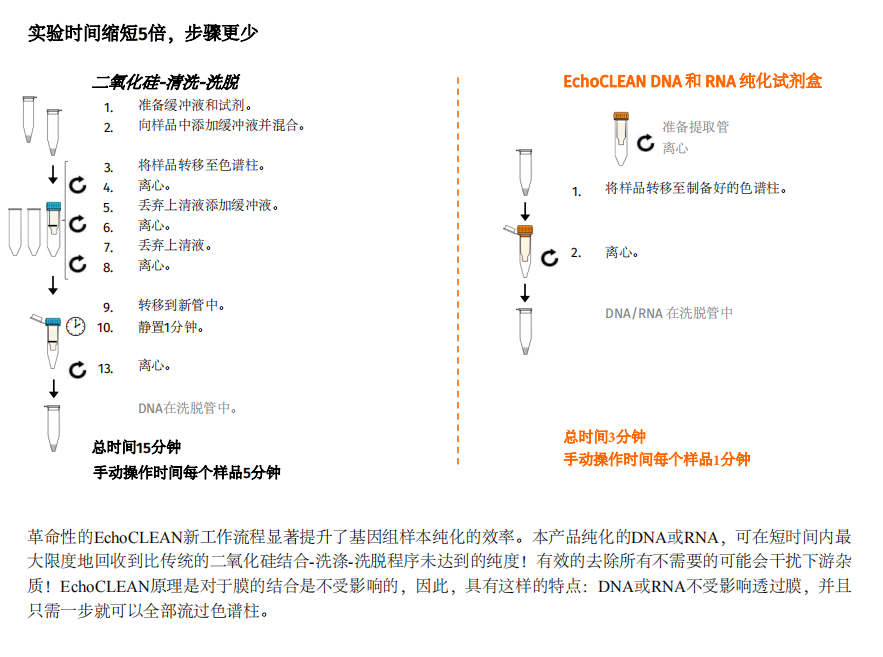 实验时间缩短5倍，步骤更少

二氧化硅-清洗-洗脱

1. 准备缓冲液和试剂。
2. 向样品中添加缓冲液并混合。

3. 将样品转移至色谱柱。
4. 离心。
5. 丢弃上清液添加缓冲液。
6. 离心。
7. 丢弃上清液。
8. 离心。

9. 转移到新管中。
10. 静置1分钟。

13. 离心。

DNA在洗脱管中。

总时间15分钟
手动操作时间每个样品5分钟

EchoCLEAN DNA 和 RNA 纯化试剂盒

准备提取管
离心

1. 将样品转移至制备好的色谱柱。

2. 离心。

DNA/RNA 在洗脱管中

总时间3分钟
手动操作时间每个样品1分钟

革命性的EchoCLEAN新工作流程显著提升了基因组样本纯化的效率。本产品纯化的DNA或RNA，可在短时间内最大限度地回收到比传统的二氧化硅结合-洗涤-洗脱程序未达到的纯度！有效的去除所有不需要的可能会干扰下游杂质！EchoCLEAN原理是对于膜的结合是不受影响的，因此，具有这样的特点：DNA或RNA不受影响透过膜，并且只需一步就可以全部流过色谱柱。